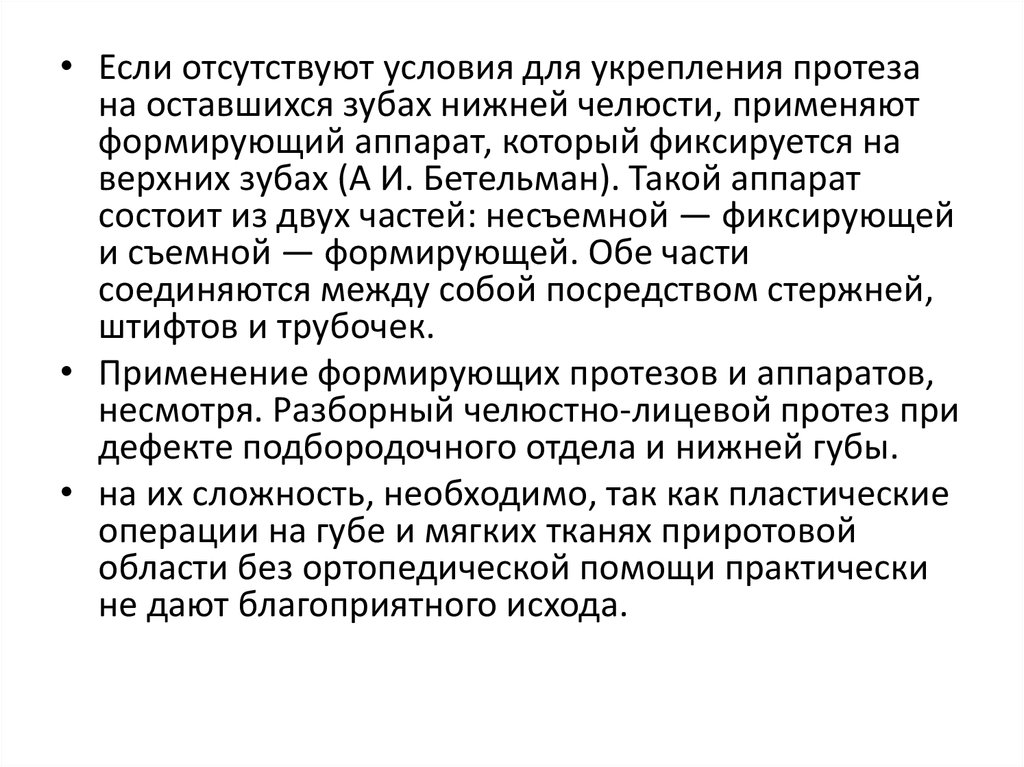 • Если отсутствуют условия для укрепления протеза на оставшихся зубах нижней челюсти, применяют формирующий аппарат, который фиксируется на верхних зубах (А И. Бетельман). Такой аппарат состоит из двух частей: несъемной — фиксирующей и съемной — формирующей. Обе части соединяются между собой посредством стержней, штифтов и трубочек.

• Применение формирующих протезов и аппаратов, несмотря. Разборный челюстно-лицевой протез при дефекте подбородочного отдела и нижней губы.

• на их сложность, необходимо, так как пластические операции на губе и мягких тканях приротовой области без ортопедической помощи практически не дают благоприятного исхода.